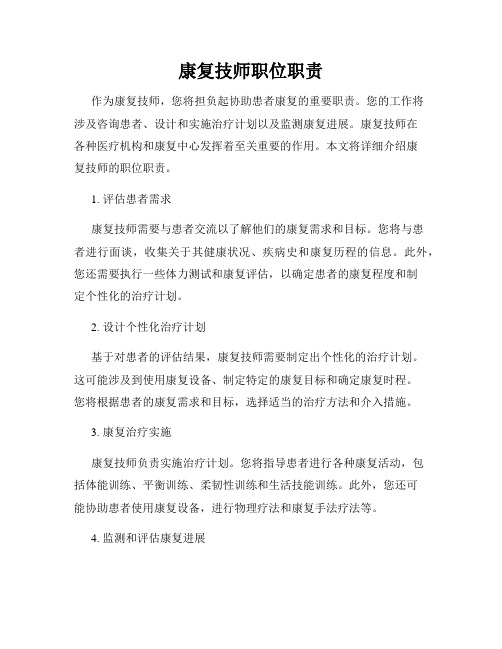 康复技师职位职责

作为康复技师，您将担负起协助患者康复的重要职责。您的工作将涉及咨询患者、设计和实施治疗计划以及监测康复进展。康复技师在各种医疗机构和康复中心发挥着至关重要的作用。本文将详细介绍康复技师的职位职责。

1. 评估患者需求

康复技师需要与患者交流以了解他们的康复需求和目标。您将与患者进行面谈，收集关于其健康状况、疾病史和康复历程的信息。此外，您还需要执行一些体力测试和康复评估，以确定患者的康复程度和制定个性化的治疗计划。

2. 设计个性化治疗计划

基于对患者的评估结果，康复技师需要制定出个性化的治疗计划。这可能涉及到使用康复设备、制定特定的康复目标和确定康复时程。您将根据患者的康复需求和目标，选择适当的治疗方法和介入措施。

3. 康复治疗实施

康复技师负责实施治疗计划。您将指导患者进行各种康复活动，包括体能训练、平衡训练、柔韧性训练和生活技能训练。此外，您还可能协助患者使用康复设备，进行物理疗法和康复手法疗法等。

4. 监测和评估康复进展